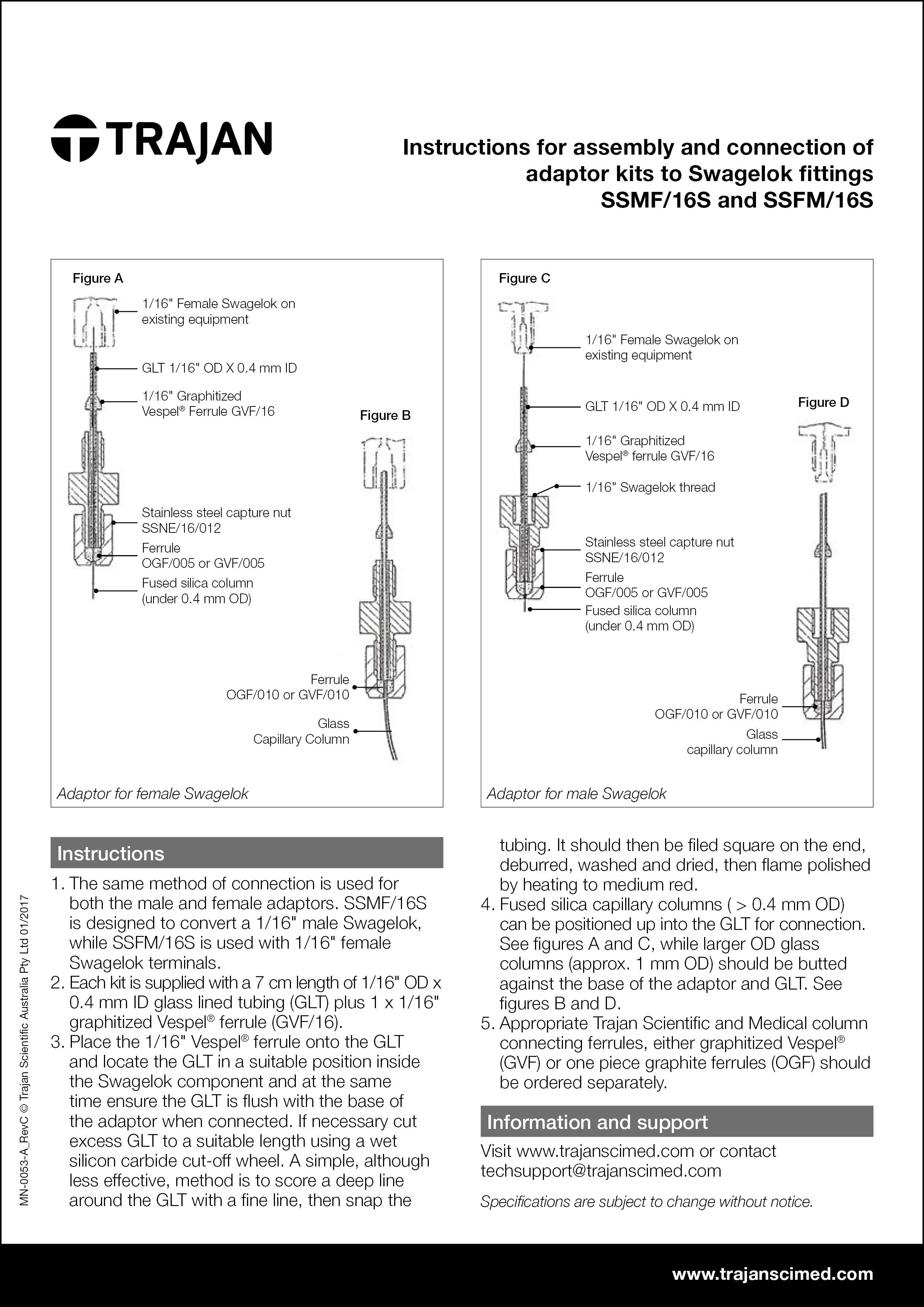 TRAJAN

Instructions for assembly and connection of adaptor kits to Swagelok fittings SSMF/16S and SSFM/16S

Figure A

1/16" Female Swagelok on existing equipment

GLT 1/16" OD X 0.4 mm ID

1/16" Graphitized Vespel® Ferrule GVF/16

Stainless steel capture nut SSNE/16/012

Ferrule OGF/005 or GVF/005

Fused silica column (under 0.4 mm OD)

Figure B

Ferrule OGF/010 or GVF/010

Glass Capillary Column

Adaptor for female Swagelok

Figure C

1/16" Female Swagelok on existing equipment

GLT 1/16" OD X 0.4 mm ID

1/16" Graphitized Vespel® ferrule GVF/16

1/16" Swagelok thread

Stainless steel capture nut SSNE/16/012

Ferrule OGF/005 or GVF/005

Fused silica column (under 0.4 mm OD)

Figure D

Ferrule OGF/010 or GVF/010

Glass capillary column

Adaptor for male Swagelok

Instructions

1. The same method of connection is used for both the male and female adaptors. SSMF/16S is designed to convert a 1/16" male Swagelok, while SSFM/16S is used with 1/16" female Swagelok terminals.
2. Each kit is supplied with a 7 cm length of 1/16" OD x 0.4 mm ID glass lined tubing (GLT) plus 1 x 1/16" graphitized Vespel® ferrule (GVF/16).
3. Place the 1/16" Vespel® ferrule onto the GLT and locate the GLT in a suitable position inside the Swagelok component and at the same time ensure the GLT is flush with the base of the adaptor when connected. If necessary cut excess GLT to a suitable length using a wet silicon carbide cut-off wheel. A simple, although less effective, method is to score a deep line around the GLT with a fine line, then snap the tubing. It should then be filed square on the end, deburred, washed and dried, then flame polished by heating to medium red.
4. Fused silica capillary columns ( > 0.4 mm OD) can be positioned up into the GLT for connection. See figures A and C, while larger OD glass columns (approx. 1 mm OD) should be butted against the base of the adaptor and GLT. See figures B and D.
5. Appropriate Trajan Scientific and Medical column connecting ferrules, either graphitized Vespel® (GVF) or one piece graphite ferrules (OGF) should be ordered separately.

Information and support

Visit www.trajanscimed.com or contact techsupport@trajanscimed.com

Specifications are subject to change without notice.

MN-0053-A_RevC © Trajan Scientific Australia Pty Ltd 01/2017

www.trajanscimed.com